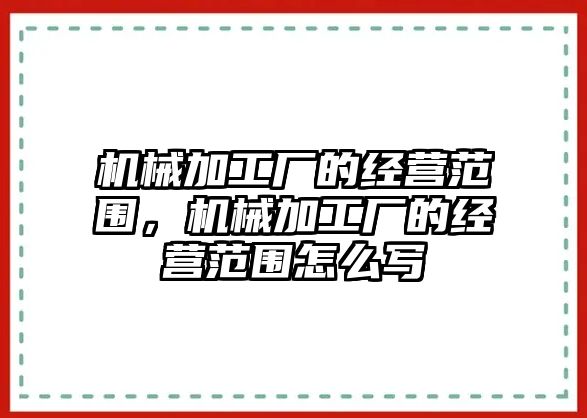 机械加工厂的经营范围，机械加工厂的经营范围怎么写